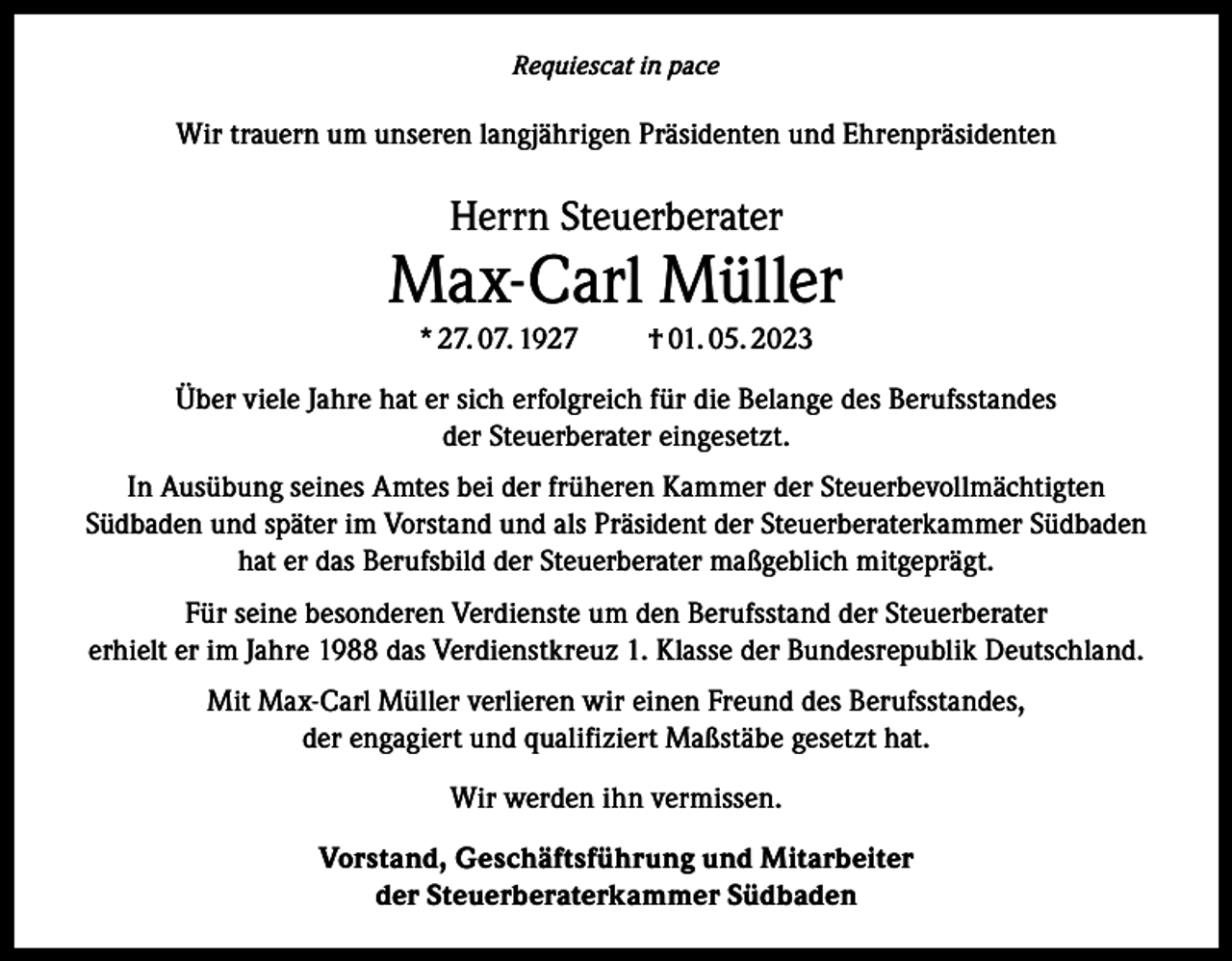 Requiescat in pace

Wir trauern um unseren langjährigen Präsidenten und Ehrenpräsidenten

Herrn Steuerberater
Max-Carl Müller
* 27. 07. 1927 † 01. 05. 2023

Über viele Jahre hat er sich erfolgreich für die Belange des Berufsstandes der Steuerberater eingesetzt.

In Ausübung seines Amtes bei der früheren Kammer der Steuerbevollmächtigten Südbaden und später im Vorstand und als Präsident der Steuerberaterkammer Südbaden hat er das Berufsbild der Steuerberater maßgeblich mitgeprägt.

Für seine besonderen Verdienste um den Berufsstand der Steuerberater erhielt er im Jahre 1988 das Verdienstkreuz 1. Klasse der Bundesrepublik Deutschland.

Mit Max-Carl Müller verlieren wir einen Freund des Berufsstandes, der engagiert und qualifiziert Maßstäbe gesetzt hat.

Wir werden ihn vermissen.

Vorstand, Geschäftsführung und Mitarbeiter
der Steuerberaterkammer Südbaden